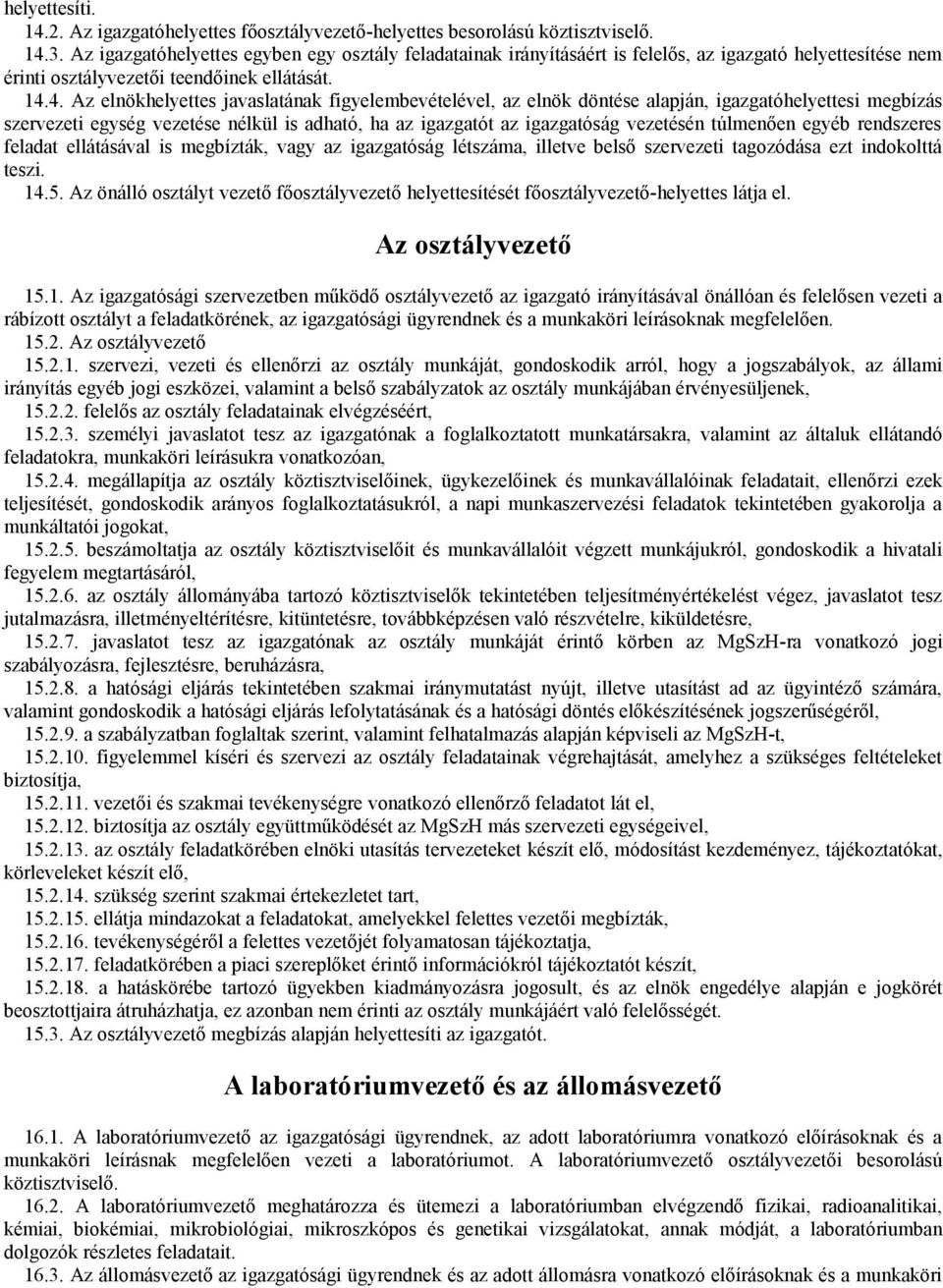 helyettesíti.
14.2. Az igazgatóhelyettes főosztályvezető-helyettes besorolású köztisztviselő.
14.3. Az igazgatóhelyettes egyben egy osztály feladatainak irányításáért is felelős, az igazgató helyettesítése nem érinti osztályvezetői teendőinek ellátását.
14.4. Az elnökhelyettes javaslatának figyelembevételével, az elnök döntése alapján, igazgatóhelyettesi megbízás szervezeti egység vezetése nélkül is adható, ha az igazgatót az igazgatóság vezetésén túlmenően egyéb rendszeres feladat ellátásával is megbízták, vagy az igazgatóság létszáma, illetve belső szervezeti tagozódása ezt indokolttá teszi.
14.5. Az önálló osztályt vezető főosztályvezető helyettesítését főosztályvezető-helyettes látja el.

Az osztályvezető

15.1. Az igazgatósági szervezetben működő osztályvezető az igazgató irányításával önállóan és felelősen vezeti a rábízott osztályt a feladatkörének, az igazgatósági ügyrendnek és a munkaköri leírásoknak megfelelően.
15.2. Az osztályvezető
15.2.1. szervezi, vezeti és ellenőrzi az osztály munkáját, gondoskodik arról, hogy a jogszabályok, az állami irányítás egyéb jogi eszközei, valamint a belső szabályzatok az osztály munkájában érvényesüljenek,
15.2.2. felelős az osztály feladatainak elvégzéséért,
15.2.3. személyi javaslatot tesz az igazgatónak a foglalkoztatott munkatársakra, valamint az általuk ellátandó feladatokra, munkaköri leírásukra vonatkozóan,
15.2.4. megállapítja az osztály köztisztviselőinek, ügykezelőinek és munkavállalóinak feladatait, ellenőrzi ezek teljesítését, gondoskodik arányos foglalkoztatásukról, a napi munkaszervezési feladatok tekintetében gyakorolja a munkáltatói jogokat,
15.2.5. beszámoltatja az osztály köztisztviselőit és munkavállalóit végzett munkájukról, gondoskodik a hivatali fegyelem megtartásáról,
15.2.6. az osztály állományába tartozó köztisztviselők tekintetében teljesítményértékelést végez, javaslatot tesz jutalmazásra, illetményeltérítésre, kitüntetésre, továbbképzésen való részvételre, kiküldetésre,
15.2.7. javaslatot tesz az igazgatónak az osztály munkáját érintő körben az MgSzH-ra vonatkozó jogi szabályozásra, fejlesztésre, beruházásra,
15.2.8. a hatósági eljárás tekintetében szakmai iránymutatást nyújt, illetve utasítást ad az ügyintéző számára, valamint gondoskodik a hatósági eljárás lefolytatásának és a hatósági döntés előkészítésének jogszerűségéről,
15.2.9. a szabályzatban foglaltak szerint, valamint felhatalmazás alapján képviseli az MgSzH-t,
15.2.10. figyelemmel kíséri és szervezi az osztály feladatainak végrehajtását, amelyhez a szükséges feltételeket biztosítja,
15.2.11. vezetői és szakmai tevékenységre vonatkozó ellenőrző feladatot lát el,
15.2.12. biztosítja az osztály együttműködését az MgSzH más szervezeti egységeivel,
15.2.13. az osztály feladatkörében elnöki utasítás tervezeteket készít elő, módosítást kezdeményez, tájékoztatókat, körleveleket készít elő,
15.2.14. szükség szerint szakmai értekezletet tart,
15.2.15. ellátja mindazokat a feladatokat, amelyekkel felettes vezetői megbízták,
15.2.16. tevékenységéről a felettes vezetőjét folyamatosan tájékoztatja,
15.2.17. feladatkörében a piaci szereplőket érintő információkról tájékoztatót készít,
15.2.18. a hatáskörébe tartozó ügyekben kiadmányozásra jogosult, és az elnök engedélye alapján e jogkörét beosztottjaira átruházhatja, ez azonban nem érinti az osztály munkájáért való felelősségét.
15.3. Az osztályvezető megbízás alapján helyettesíti az igazgatót.

A laboratóriumvezető és az állomásvezető

16.1. A laboratóriumvezető az igazgatósági ügyrendnek, az adott laboratóriumra vonatkozó előírásoknak és a munkaköri leírásnak megfelelően vezeti a laboratóriumot. A laboratóriumvezető osztályvezetői besorolású köztisztviselő.
16.2. A laboratóriumvezető meghatározza és ütemezi a laboratóriumban elvégzendő fizikai, radioanalitikai, kémiai, biokémiai, mikrobiológiai, mikroszkópos és genetikai vizsgálatokat, annak módját, a laboratóriumban dolgozók részletes feladatait.
16.3. Az állomásvezető az igazgatósági ügyrendnek és az adott állomásra vonatkozó előírásoknak és a munkaköri